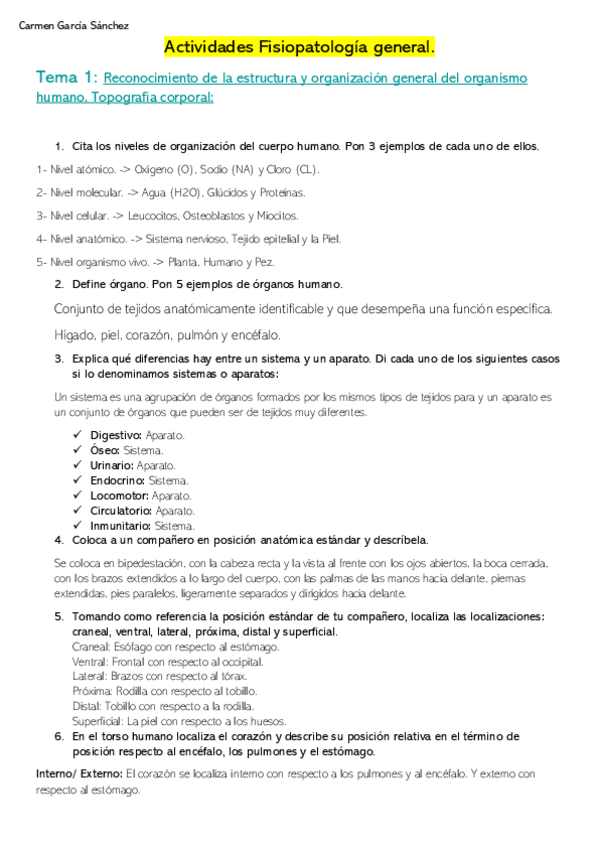 Carmen García Sánchez

Actividades Fisiopatología general.

Tema 1: Reconocimiento de la estructura y organización general del organismo humano. Topografía corporal:

1. Cita los niveles de organización del cuerpo humano. Pon 3 ejemplos de cada uno de ellos.

1- Nivel atómico. -> Oxígeno (O), Sodio (NA) y Cloro (CL).

2- Nivel molecular. -> Agua (H2O), Glúcidos y Proteínas.

3- Nivel celular. -> Leucocitos, Osteoblastos y Miocitos.

4- Nivel anatómico. -> Sistema nervioso, Tejido epitelial y la Piel.

5- Nivel organismo vivo. -> Planta, Humano y Pez.

2. Define órgano. Pon 5 ejemplos de órganos humano.

Conjunto de tejidos anatómicamente identificable y que desempeña una función específica.

Hígado, piel, corazón, pulmón y encéfalo.

3. Explica qué diferencias hay entre un sistema y un aparato. Di cada uno de los siguientes casos si lo denominamos sistemas o aparatos:

Un sistema es una agrupación de órganos formados por los mismos tipos de tejidos para y un aparato es un conjunto de órganos que pueden ser de tejidos muy diferentes.

✓ Digestivo: Aparato.
✓ Óseo: Sistema.
✓ Urinario: Aparato.
✓ Endocrino: Sistema.
✓ Locomotor: Aparato.
✓ Circulatorio: Aparato.
✓ Inmunitario: Sistema.

4. Coloca a un compañero en posición anatómica estándar y descríbela.

Se coloca en bipedestación, con la cabeza recta y la vista al frente con los ojos abiertos, la boca cerrada, con los brazos extendidos a lo largo del cuerpo, con las palmas de las manos hacia delante, piernas extendidas, pies paralelos, ligeramente separados y dirigidos hacia delante.

5. Tomando como referencia la posición estándar de tu compañero, localiza las localizaciones: craneal, ventral, lateral, próxima, distal y superficial.
Craneal: Esófago con respecto al estómago.
Ventral: Frontal con respecto al occipital.
Lateral: Brazos con respecto al tórax.
Próxima: Rodilla con respecto al tobillo.
Distal: Tobillo con respecto a la rodilla.
Superficial: La piel con respecto a los huesos.

6. En el torso humano localiza el corazón y describe su posición relativa en el término de posición respecto al encéfalo, los pulmones y el estómago.

Interno/ Externo: El corazón se localiza interno con respecto a los pulmones y al encéfalo. Y externo con respecto al estómago.